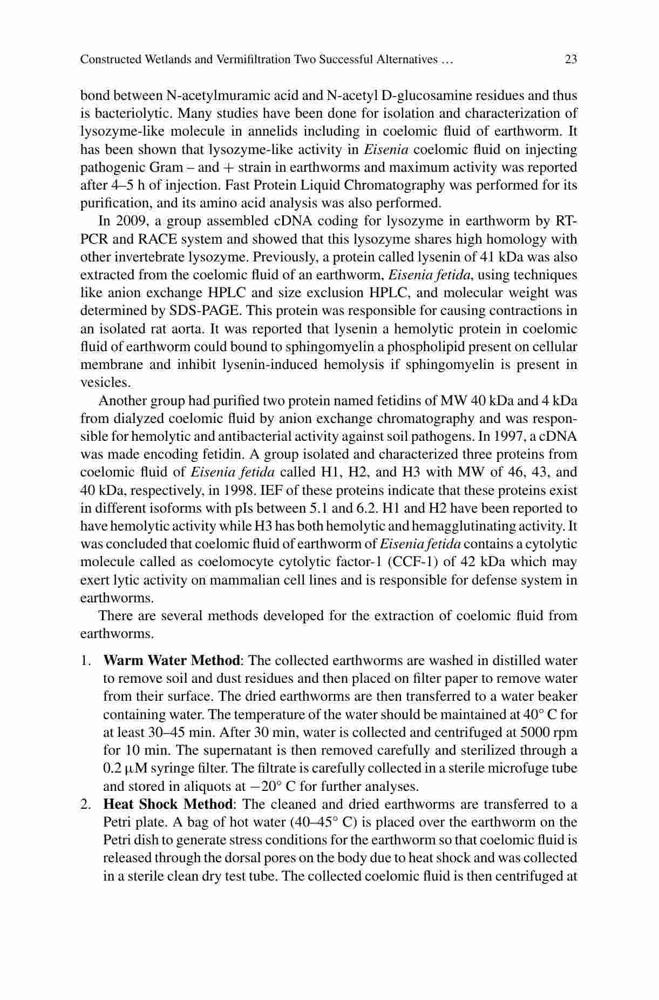 Constructed Wetlands and Vermifiltration Two Successful Alternatives … 23

bond between N-acetylmuramic acid and N-acetyl D-glucosamine residues and thus is bacteriolytic. Many studies have been done for isolation and characterization of lysozyme-like molecule in annelids including in coelomic fluid of earthworm. It has been shown that lysozyme-like activity in Eisenia coelomic fluid on injecting pathogenic Gram – and + strain in earthworms and maximum activity was reported after 4–5 h of injection. Fast Protein Liquid Chromatography was performed for its purification, and its amino acid analysis was also performed.

In 2009, a group assembled cDNA coding for lysozyme in earthworm by RT-PCR and RACE system and showed that this lysozyme shares high homology with other invertebrate lysozyme. Previously, a protein called lysenin of 41 kDa was also extracted from the coelomic fluid of an earthworm, Eisenia fetida, using techniques like anion exchange HPLC and size exclusion HPLC, and molecular weight was determined by SDS-PAGE. This protein was responsible for causing contractions in an isolated rat aorta. It was reported that lysenin a hemolytic protein in coelomic fluid of earthworm could bound to sphingomyelin a phospholipid present on cellular membrane and inhibit lysenin-induced hemolysis if sphingomyelin is present in vesicles.

Another group had purified two protein named fetidins of MW 40 kDa and 4 kDa from dialyzed coelomic fluid by anion exchange chromatography and was responsible for hemolytic and antibacterial activity against soil pathogens. In 1997, a cDNA was made encoding fetidin. A group isolated and characterized three proteins from coelomic fluid of Eisenia fetida called H1, H2, and H3 with MW of 46, 43, and 40 kDa, respectively, in 1998. IEF of these proteins indicate that these proteins exist in different isoforms with pIs between 5.1 and 6.2. H1 and H2 have been reported to have hemolytic activity while H3 has both hemolytic and hemagglutinating activity. It was concluded that coelomic fluid of earthworm of Eisenia fetida contains a cytolytic molecule called as coelomocyte cytolytic factor-1 (CCF-1) of 42 kDa which may exert lytic activity on mammalian cell lines and is responsible for defense system in earthworms.

There are several methods developed for the extraction of coelomic fluid from earthworms.

1. Warm Water Method: The collected earthworms are washed in distilled water to remove soil and dust residues and then placed on filter paper to remove water from their surface. The dried earthworms are then transferred to a water beaker containing water. The temperature of the water should be maintained at 40° C for at least 30–45 min. After 30 min, water is collected and centrifuged at 5000 rpm for 10 min. The supernatant is then removed carefully and sterilized through a 0.2 μM syringe filter. The filtrate is carefully collected in a sterile microfuge tube and stored in aliquots at −20° C for further analyses.
2. Heat Shock Method: The cleaned and dried earthworms are transferred to a Petri plate. A bag of hot water (40–45° C) is placed over the earthworm on the Petri dish to generate stress conditions for the earthworm so that coelomic fluid is released through the dorsal pores on the body due to heat shock and was collected in a sterile clean dry test tube. The collected coelomic fluid is then centrifuged at